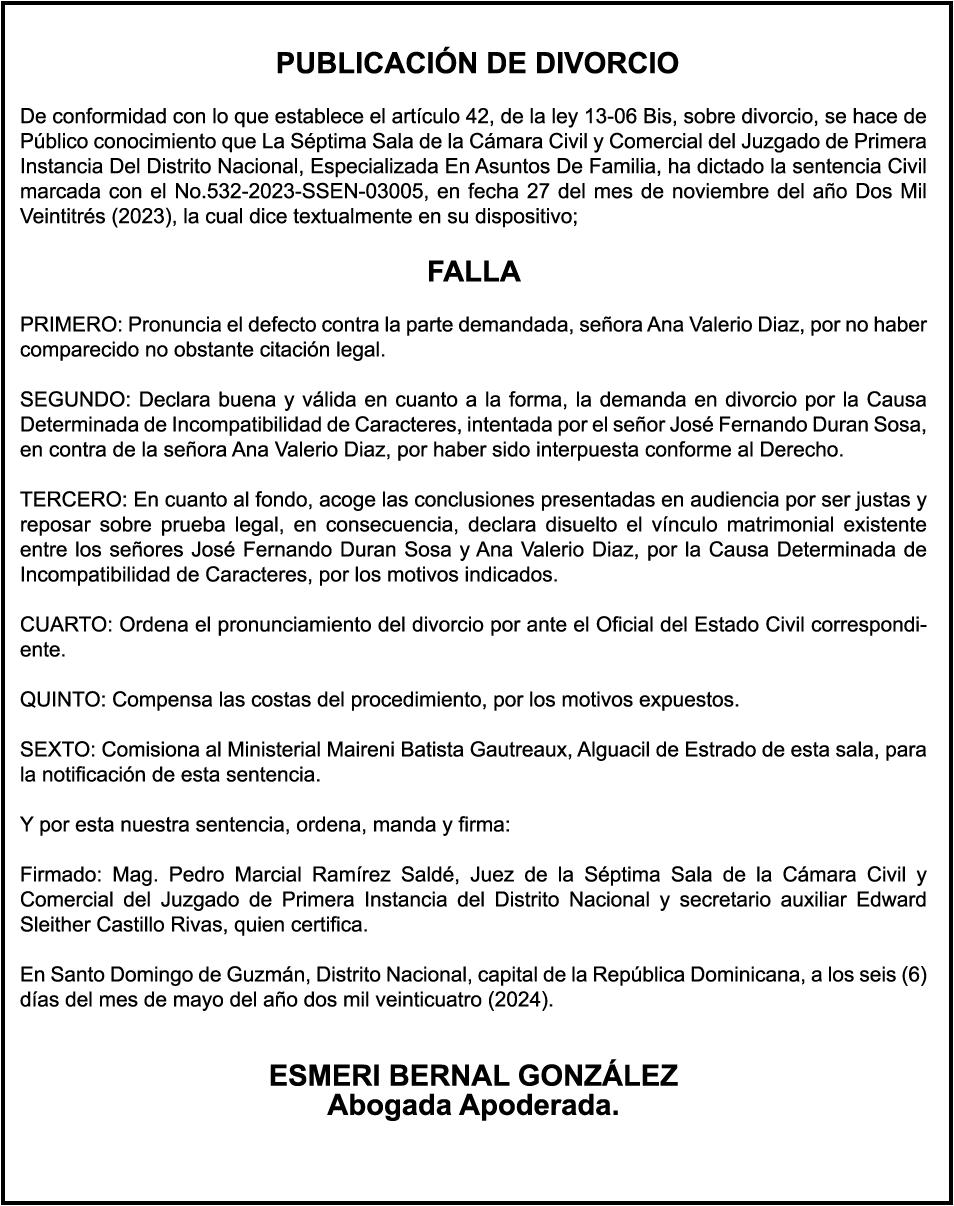 PUBLICACIÓN DE DIVORCIO

De conformidad con lo que establece el artículo 42, de la ley 13-06 Bis, sobre divorcio, se hace de Público conocimiento que La Séptima Sala de la Cámara Civil y Comercial del Juzgado de Primera Instancia Del Distrito Nacional, Especializada En Asuntos De Familia, ha dictado la sentencia Civil marcada con el No.532-2023-SSEN-03005, en fecha 27 del mes de noviembre del año Dos Mil Veintitrés (2023), la cual dice textualmente en su dispositivo;

FALLA

PRIMERO: Pronuncia el defecto contra la parte demandada, señora Ana Valerio Diaz, por no haber comparecido no obstante citación legal.

SEGUNDO: Declara buena y válida en cuanto a la forma, la demanda en divorcio por la Causa Determinada de Incompatibilidad de Caracteres, intentada por el señor José Fernando Duran Sosa, en contra de la señora Ana Valerio Diaz, por haber sido interpuesta conforme al Derecho.

TERCERO: En cuanto al fondo, acoge las conclusiones presentadas en audiencia por ser justas y reposar sobre prueba legal, en consecuencia, declara disuelto el vínculo matrimonial existente entre los señores José Fernando Duran Sosa y Ana Valerio Diaz, por la Causa Determinada de Incompatibilidad de Caracteres, por los motivos indicados.

CUARTO: Ordena el pronunciamiento del divorcio por ante el Oficial del Estado Civil correspondiente.

QUINTO: Compensa las costas del procedimiento, por los motivos expuestos.

SEXTO: Comisiona al Ministerial Maireni Batista Gautreaux, Alguacil de Estrado de esta sala, para la notificación de esta sentencia.

Y por esta nuestra sentencia, ordena, manda y firma:

Firmado: Mag. Pedro Marcial Ramírez Saldé, Juez de la Séptima Sala de la Cámara Civil y Comercial del Juzgado de Primera Instancia del Distrito Nacional y secretario auxiliar Edward Sleither Castillo Rivas, quien certifica.

En Santo Domingo de Guzmán, Distrito Nacional, capital de la República Dominicana, a los seis (6) días del mes de mayo del año dos mil veinticuatro (2024).

ESMERI BERNAL GONZÁLEZ
Abogada Apoderada.